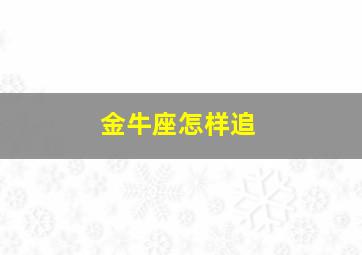 金牛座怎样追